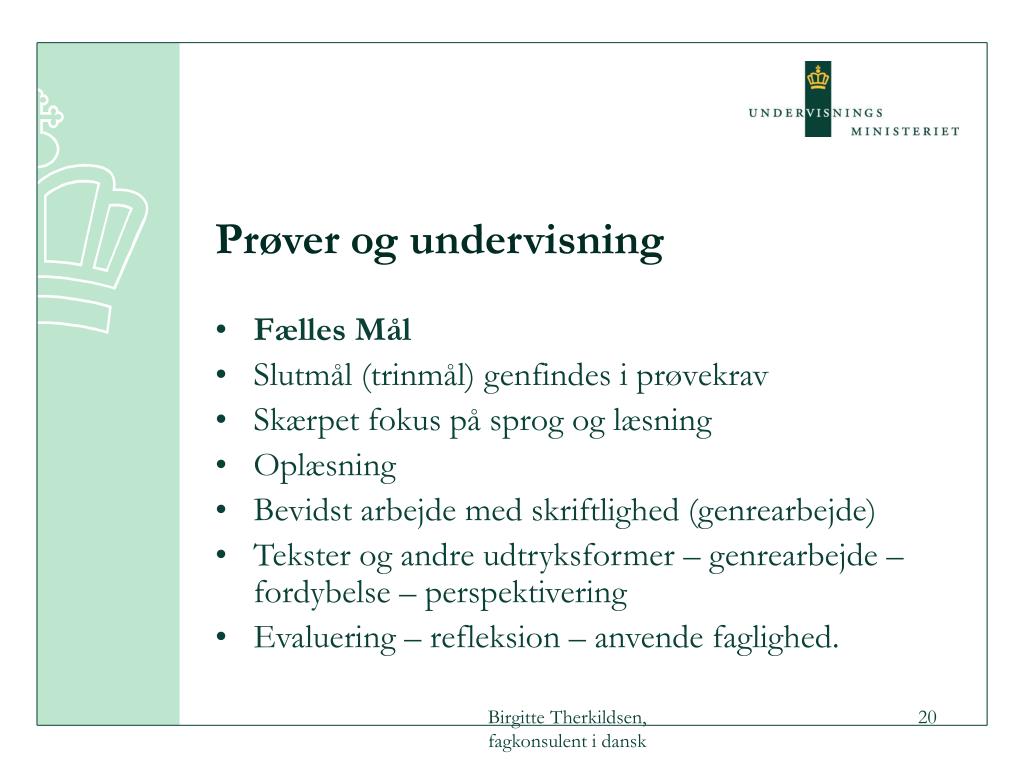 UNDERVISNINGS
MINISTERIET

Prøver og undervisning

• Fælles Mål
• Slutmål (trinmål) genfindes i prøvekrav
• Skærpet fokus på sprog og læsning
• Oplæsning
• Bevidst arbejde med skriftlighed (genrearbejde)
• Tekster og andre udtryksformer – genrearbejde – fordybelse – perspektivering
• Evaluering – refleksion – anvende faglighed.

Birgitte Therkildsen, fagkonsulent i dansk

20